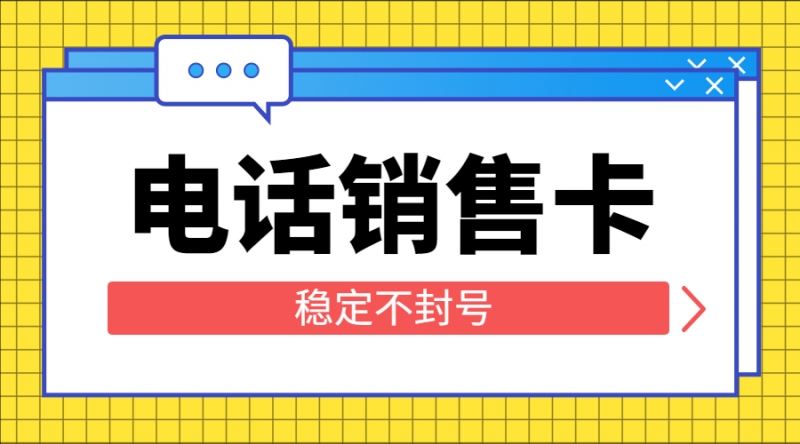 电话销售卡

稳定不封号